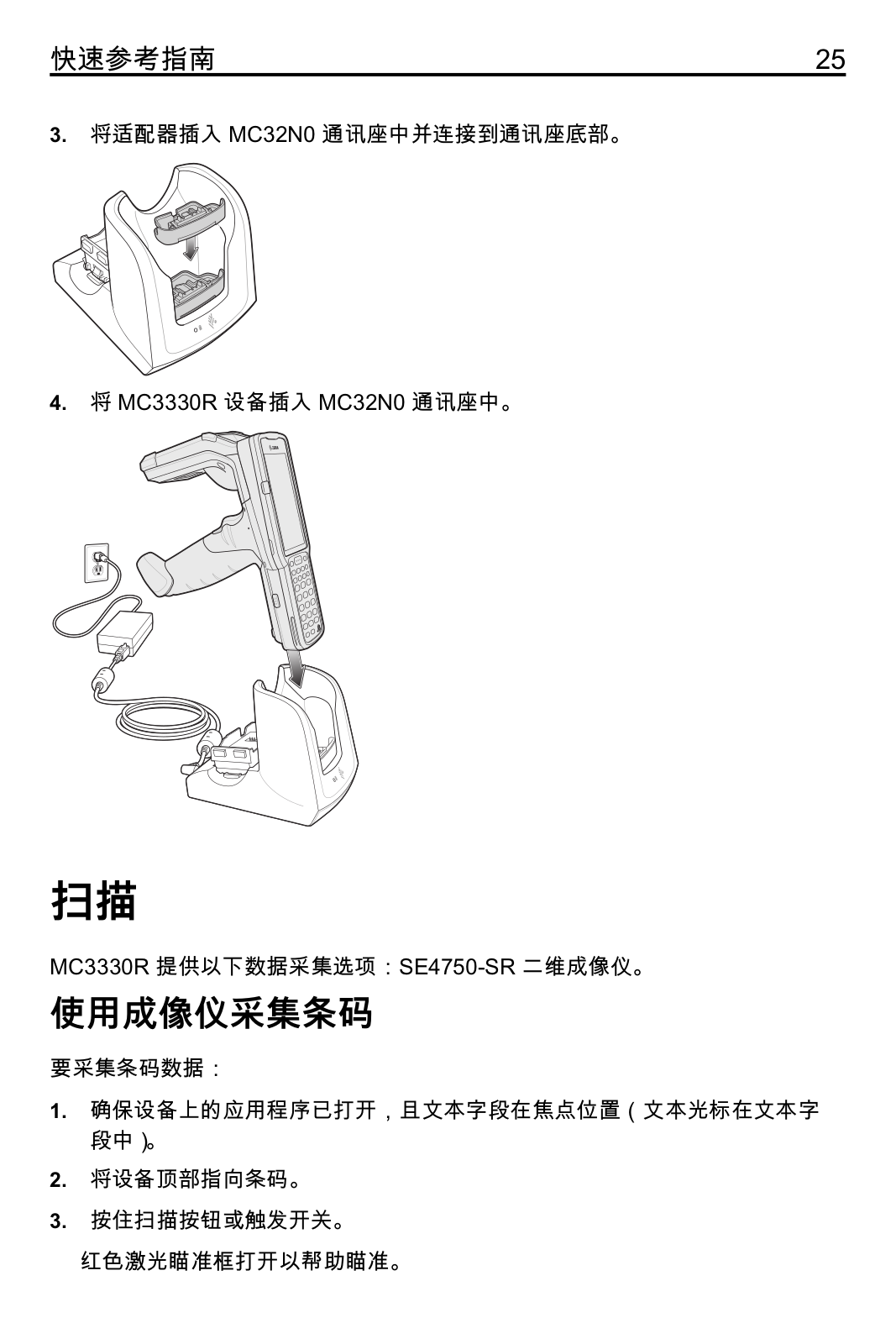 快速参考指南 25

3. 将适配器插入 MC32N0 通讯座中并连接到通讯座底部。

4. 将 MC3330R 设备插入 MC32N0 通讯座中。

扫描

MC3330R 提供以下数据采集选项：SE4750-SR 二维成像仪。

使用成像仪采集条码

要采集条码数据：

1. 确保设备上的应用程序已打开，且文本字段在焦点位置（文本光标在文本字段中）。

2. 将设备顶部指向条码。

3. 按住扫描按钮或触发开关。

红色激光瞄准框打开以帮助瞄准。